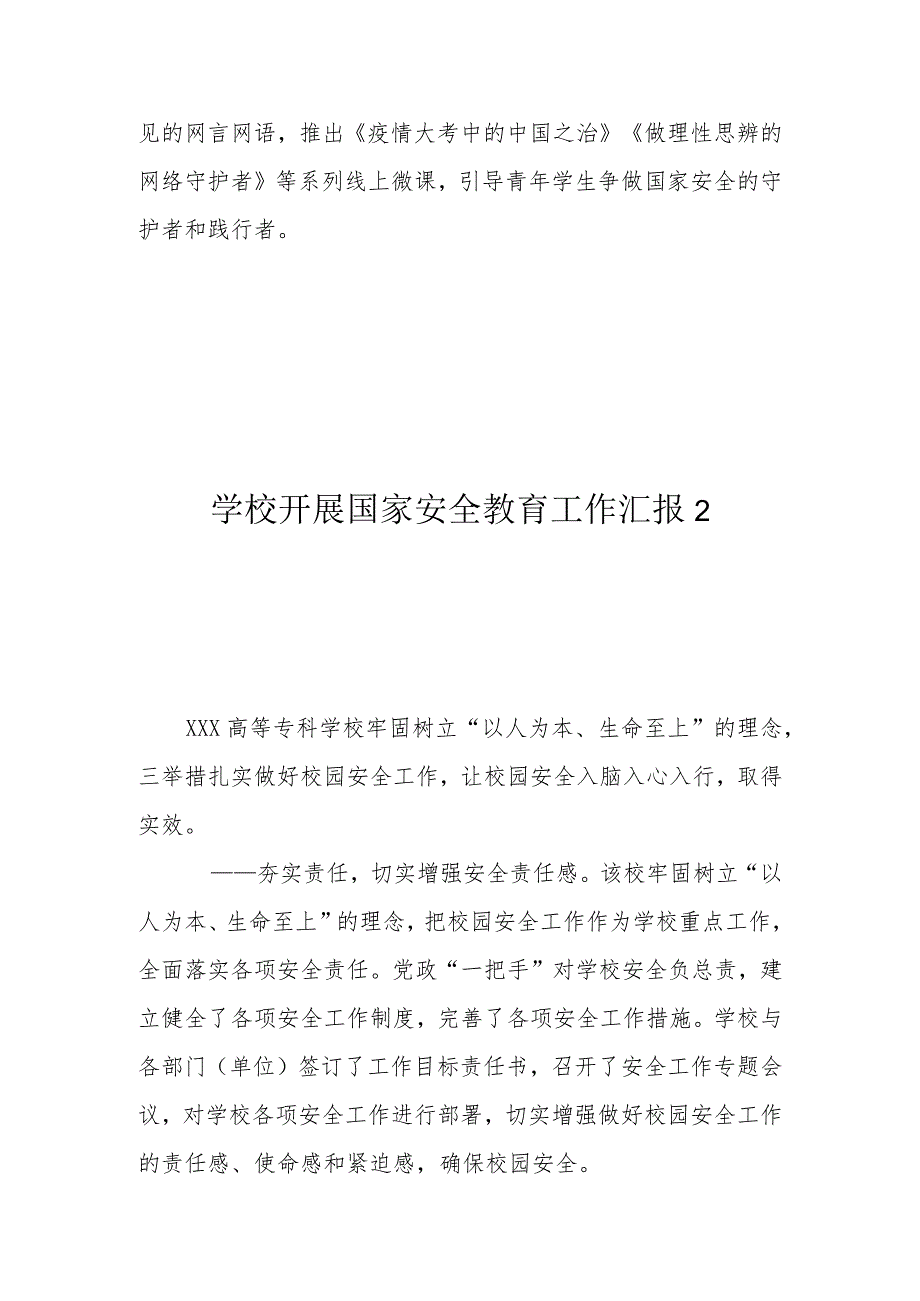 见的网言网语，推出《疫情大考中的中国之治》《做理性思辨的网络守护者》等系列线上微课，引导青年学生争做国家安全的守护者和践行者。

学校开展国家安全教育工作汇报2

XXX高等专科学校牢固树立“以人为本、生命至上”的理念，三举措扎实做好校园安全工作，让校园安全入脑入心入行，取得实效。

——夯实责任，切实增强安全责任感。该校牢固树立“以人为本、生命至上”的理念，把校园安全工作作为学校重点工作，全面落实各项安全责任。党政“一把手”对学校安全负总责，建立健全了各项安全工作制度，完善了各项安全工作措施。学校与各部门（单位）签订了工作目标责任书，召开了安全工作专题会议，对学校各项安全工作进行部署，切实增强做好校园安全工作的责任感、使命感和紧迫感，确保校园安全。